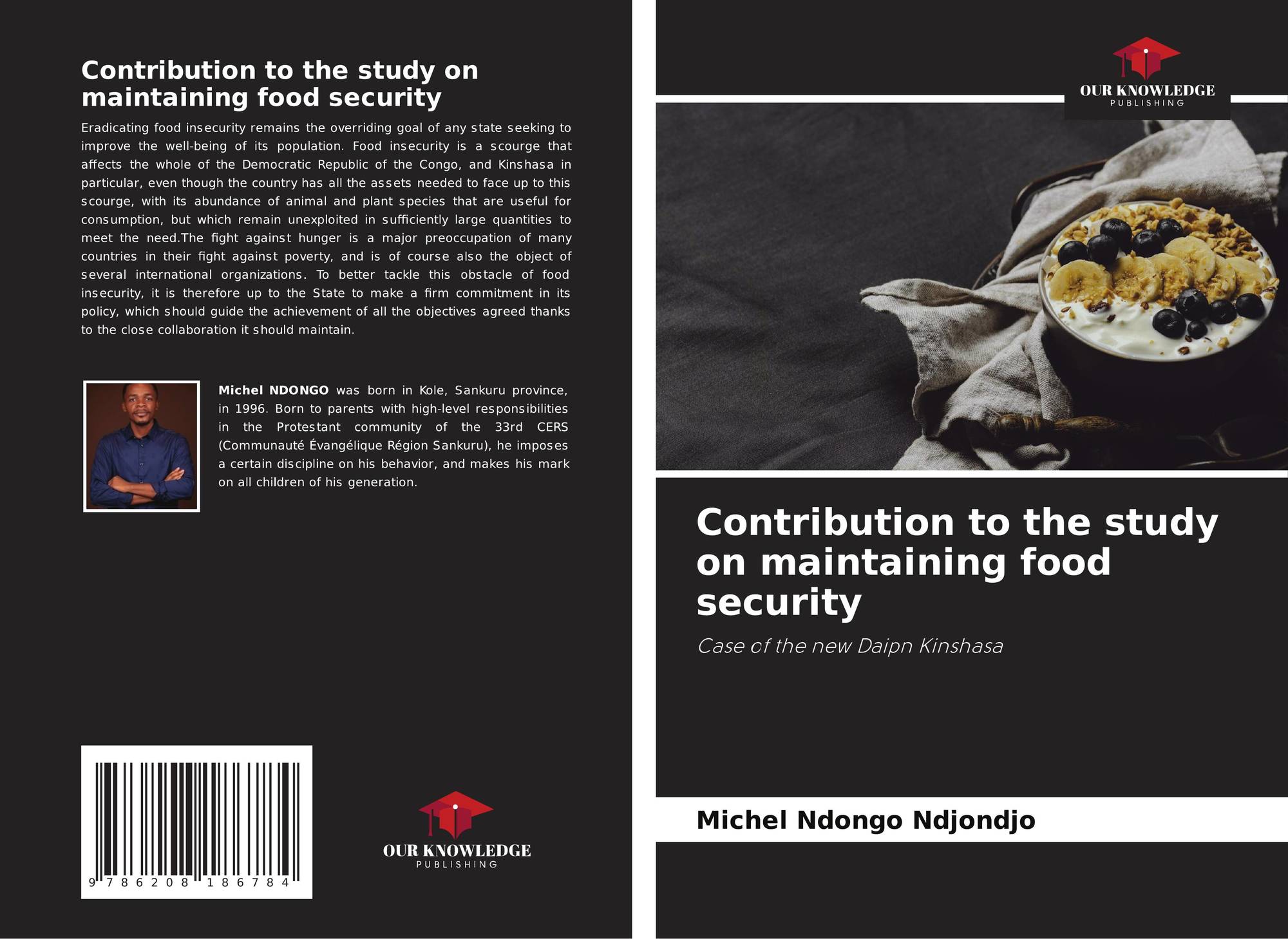 Contribution to the study on maintaining food security

Eradicating food insecurity remains the overriding goal of any state seeking to improve the well-being of its population. Food insecurity is a scourge that affects the whole of the Democratic Republic of the Congo, and Kinshasa in particular, even though the country has all the assets needed to face up to this scourge, with its abundance of animal and plant species that are useful for consumption, but which remain unexploited in sufficiently large quantities to meet the need.The fight against hunger is a major preoccupation of many countries in their fight against poverty, and is of course also the object of several international organizations. To better tackle this obstacle of food insecurity, it is therefore up to the State to make a firm commitment in its policy, which should guide the achievement of all the objectives agreed thanks to the close collaboration it should maintain.

Michel NDONGO was born in Kole, Sankuru province, in 1996. Born to parents with high-level responsibilities in the Protestant community of the 33rd CERS (Communauté Évangélique Région Sankuru), he imposes a certain discipline on his behavior, and makes his mark on all children of his generation.

9 786208 186784

OUR KNOWLEDGE
PUBLISHING

OUR KNOWLEDGE
PUBLISHING

Contribution to the study on maintaining food security

Case of the new Daipn Kinshasa

Michel Ndongo Ndjondjo